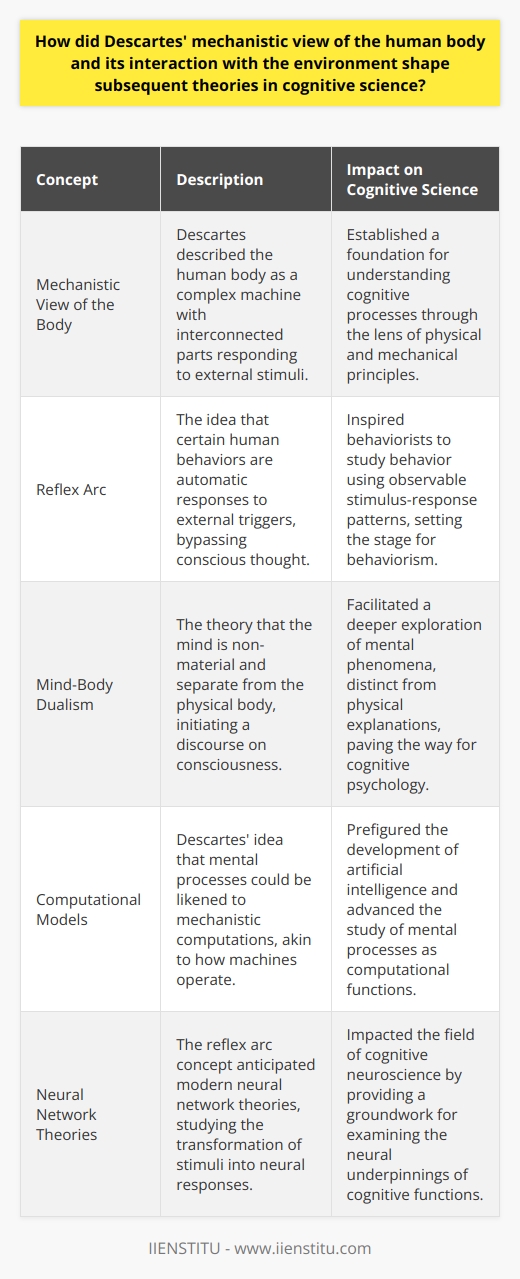 How did Descartes' mechanistic view of the human body and its interaction with the environment shape subsequent theories in cognitive science?

| Concept | Description | Impact on Cognitive Science |
|---|---|---|
| Mechanistic View of the Body | Descartes described the human body as a complex machine with interconnected parts responding to external stimuli. | Established a foundation for understanding cognitive processes through the lens of physical and mechanical principles. |
| Reflex Arc | The idea that certain human behaviors are automatic responses to external triggers, bypassing conscious thought. | Inspired behaviorists to study behavior using observable stimulus-response patterns, setting the stage for behaviorism. |
| Mind-Body Dualism | The theory that the mind is non-material and separate from the physical body, initiating a discourse on consciousness. | Facilitated a deeper exploration of mental phenomena, distinct from physical explanations, paving the way for cognitive psychology. |
| Computational Models | Descartes' idea that mental processes could be likened to mechanistic computations, akin to how machines operate. | Prefigured the development of artificial intelligence and advanced the study of mental processes as computational functions. |
| Neural Network Theories | The reflex arc concept anticipated modern neural network theories, studying the transformation of stimuli into neural responses. | Impacted the field of cognitive neuroscience by providing a groundwork for examining the neural underpinnings of cognitive functions. |

IIENSTITU - www.iienstitu.com